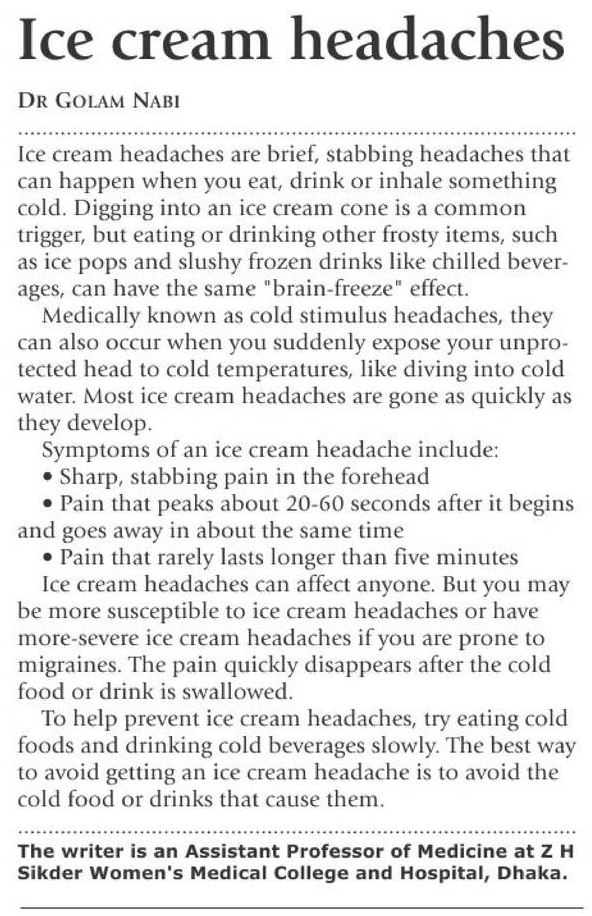 Ice cream headaches

DR GOLAM NABI

Ice cream headaches are brief, stabbing headaches that can happen when you eat, drink or inhale something cold. Digging into an ice cream cone is a common trigger, but eating or drinking other frosty items, such as ice pops and slushy frozen drinks like chilled beverages, can have the same "brain-freeze" effect.

Medically known as cold stimulus headaches, they can also occur when you suddenly expose your unprotected head to cold temperatures, like diving into cold water. Most ice cream headaches are gone as quickly as they develop.

Symptoms of an ice cream headache include:
• Sharp, stabbing pain in the forehead
• Pain that peaks about 20-60 seconds after it begins and goes away in about the same time
• Pain that rarely lasts longer than five minutes

Ice cream headaches can affect anyone. But you may be more susceptible to ice cream headaches or have more-severe ice cream headaches if you are prone to migraines. The pain quickly disappears after the cold food or drink is swallowed.

To help prevent ice cream headaches, try eating cold foods and drinking cold beverages slowly. The best way to avoid getting an ice cream headache is to avoid the cold food or drinks that cause them.

The writer is an Assistant Professor of Medicine at Z H Sikder Women's Medical College and Hospital, Dhaka.